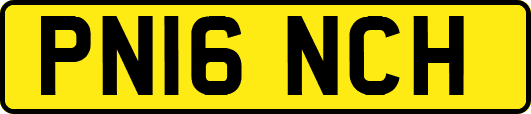 PN16 NCH